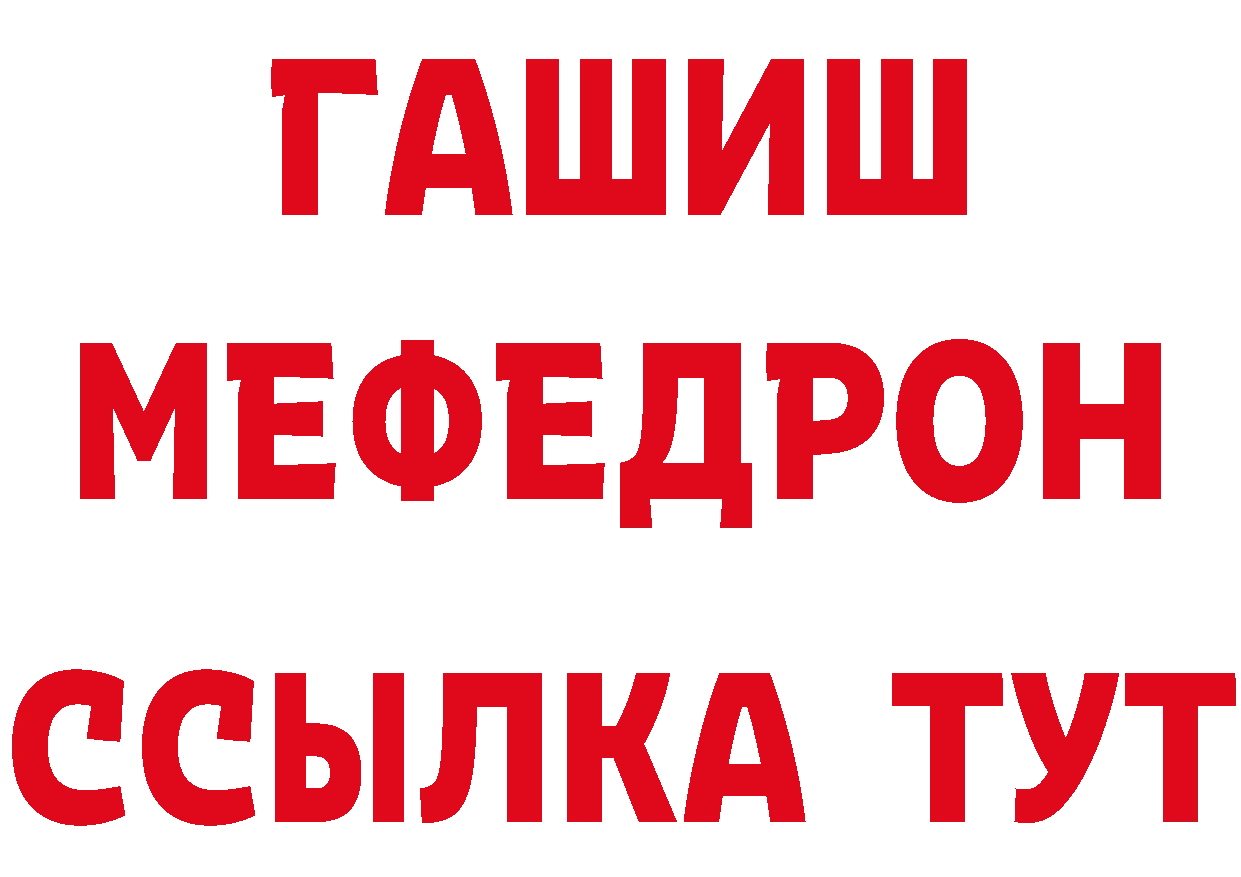 ГАШИШ
МЕФЕДРОН
ССЫЛКА ТУТ